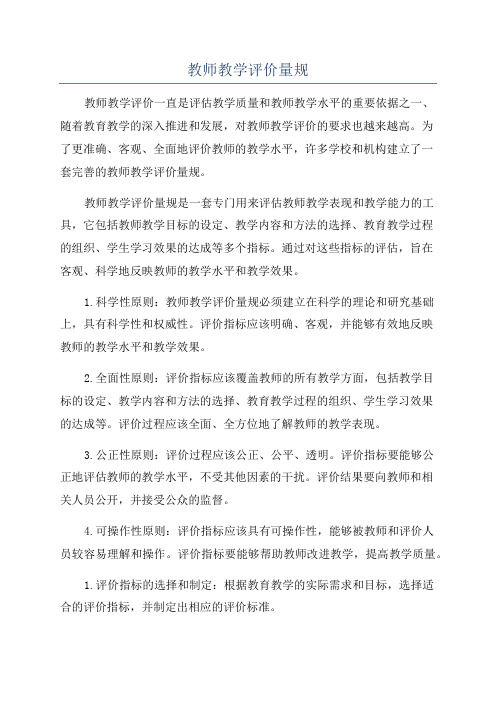 教师教学评价量规

教师教学评价一直是评估教学质量和教师教学水平的重要依据之一、随着教育教学的深入推进和发展，对教师教学评价的要求也越来越高。为了更准确、客观、全面地评价教师的教学水平，许多学校和机构建立了一套完善的教师教学评价量规。

教师教学评价量规是一套专门用来评估教师教学表现和教学能力的工具，它包括教师教学目标的设定、教学内容和方法的选择、教育教学过程的组织、学生学习效果的达成等多个指标。通过对这些指标的评估，旨在客观、科学地反映教师的教学水平和教学效果。

1.科学性原则：教师教学评价量规必须建立在科学的理论和研究基础上，具有科学性和权威性。评价指标应该明确、客观，并能够有效地反映教师的教学水平和教学效果。

2.全面性原则：评价指标应该覆盖教师的所有教学方面，包括教学目标的设定、教学内容和方法的选择、教育教学过程的组织、学生学习效果的达成等。评价过程应该全面、全方位地了解教师的教学表现。

3.公正性原则：评价过程应该公正、公平、透明。评价指标要能够公正地评估教师的教学水平，不受其他因素的干扰。评价结果要向教师和相关人员公开，并接受公众的监督。

4.可操作性原则：评价指标应该具有可操作性，能够被教师和评价人员较容易理解和操作。评价指标要能够帮助教师改进教学，提高教学质量。

1.评价指标的选择和制定：根据教育教学的实际需求和目标，选择适合的评价指标，并制定出相应的评价标准。